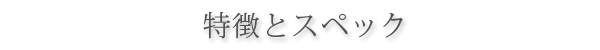 特徴とスペック